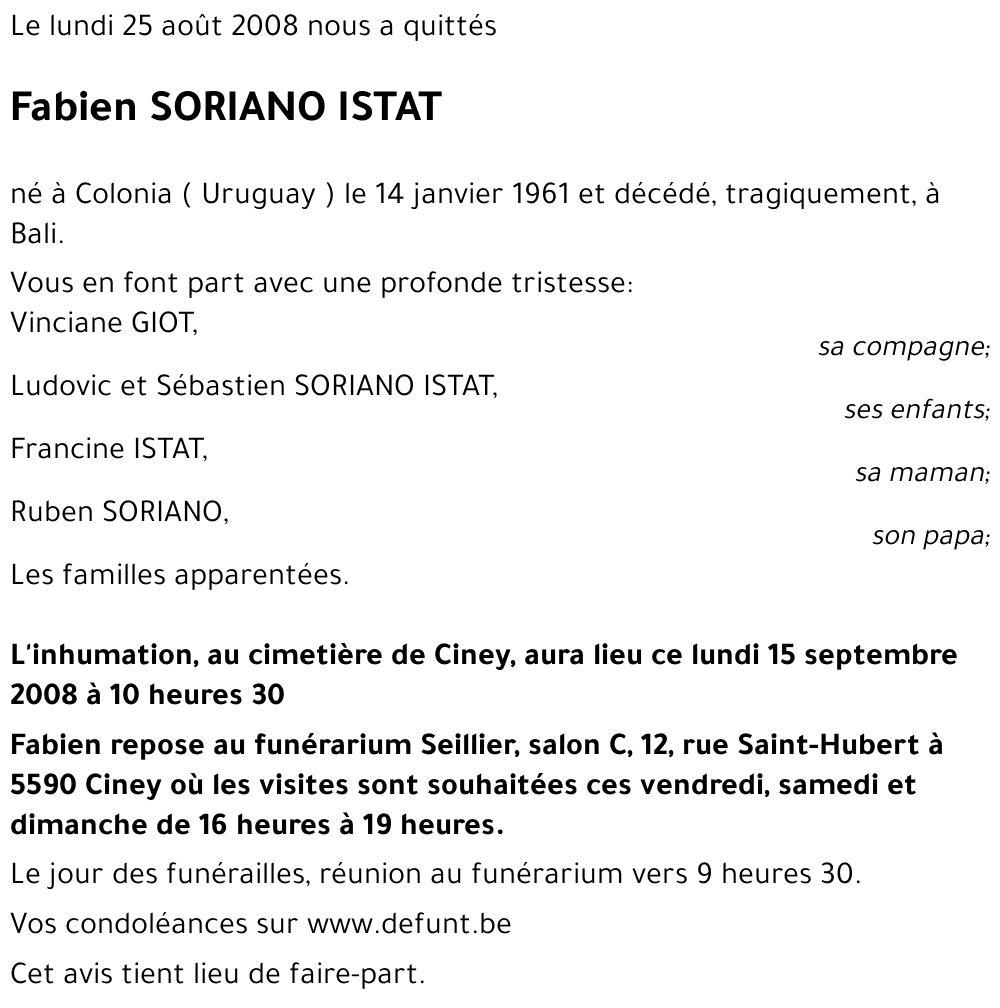 Le lundi 25 août 2008 nous a quittés

Fabien SORIANO ISTAT

né à Colonia ( Uruguay ) le 14 janvier 1961 et décédé, tragiquement, à Bali.

Vous en font part avec une profonde tristesse:
Vinciane GIOT,
sa compagne;
Ludovic et Sébastien SORIANO ISTAT,
ses enfants;
Francine ISTAT,
sa maman;
Ruben SORIANO,
son papa;
Les familles apparentées.

L'inhumation, au cimetière de Ciney, aura lieu ce lundi 15 septembre 2008 à 10 heures 30

Fabien repose au funérarium Seillier, salon C, 12, rue Saint-Hubert à 5590 Ciney où les visites sont souhaitées ces vendredi, samedi et dimanche de 16 heures à 19 heures.

Le jour des funérailles, réunion au funérarium vers 9 heures 30.

Vos condoléances sur www.defunt.be

Cet avis tient lieu de faire-part.